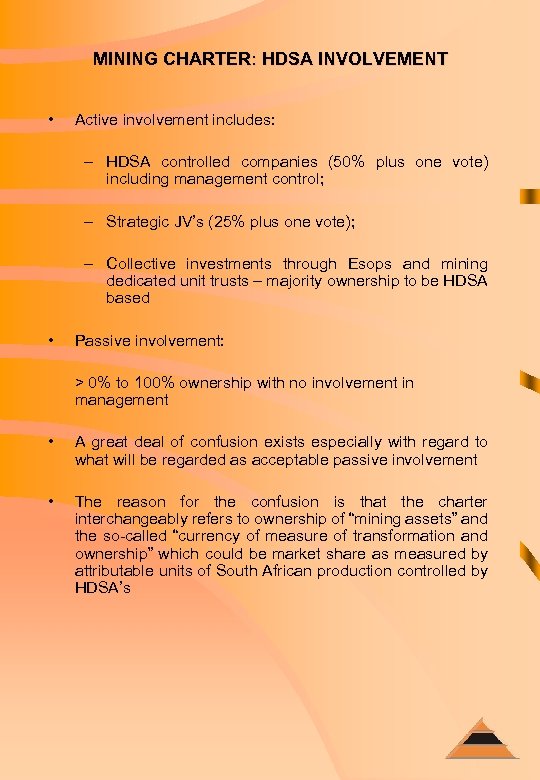 MINING CHARTER: HDSA INVOLVEMENT

• Active involvement includes:

– HDSA controlled companies (50% plus one vote) including management control;

– Strategic JV's (25% plus one vote);

– Collective investments through Esops and mining dedicated unit trusts – majority ownership to be HDSA based

• Passive involvement:

> 0% to 100% ownership with no involvement in management

• A great deal of confusion exists especially with regard to what will be regarded as acceptable passive involvement

• The reason for the confusion is that the charter interchangeably refers to ownership of "mining assets" and the so-called "currency of measure of transformation and ownership" which could be market share as measured by attributable units of South African production controlled by HDSA's